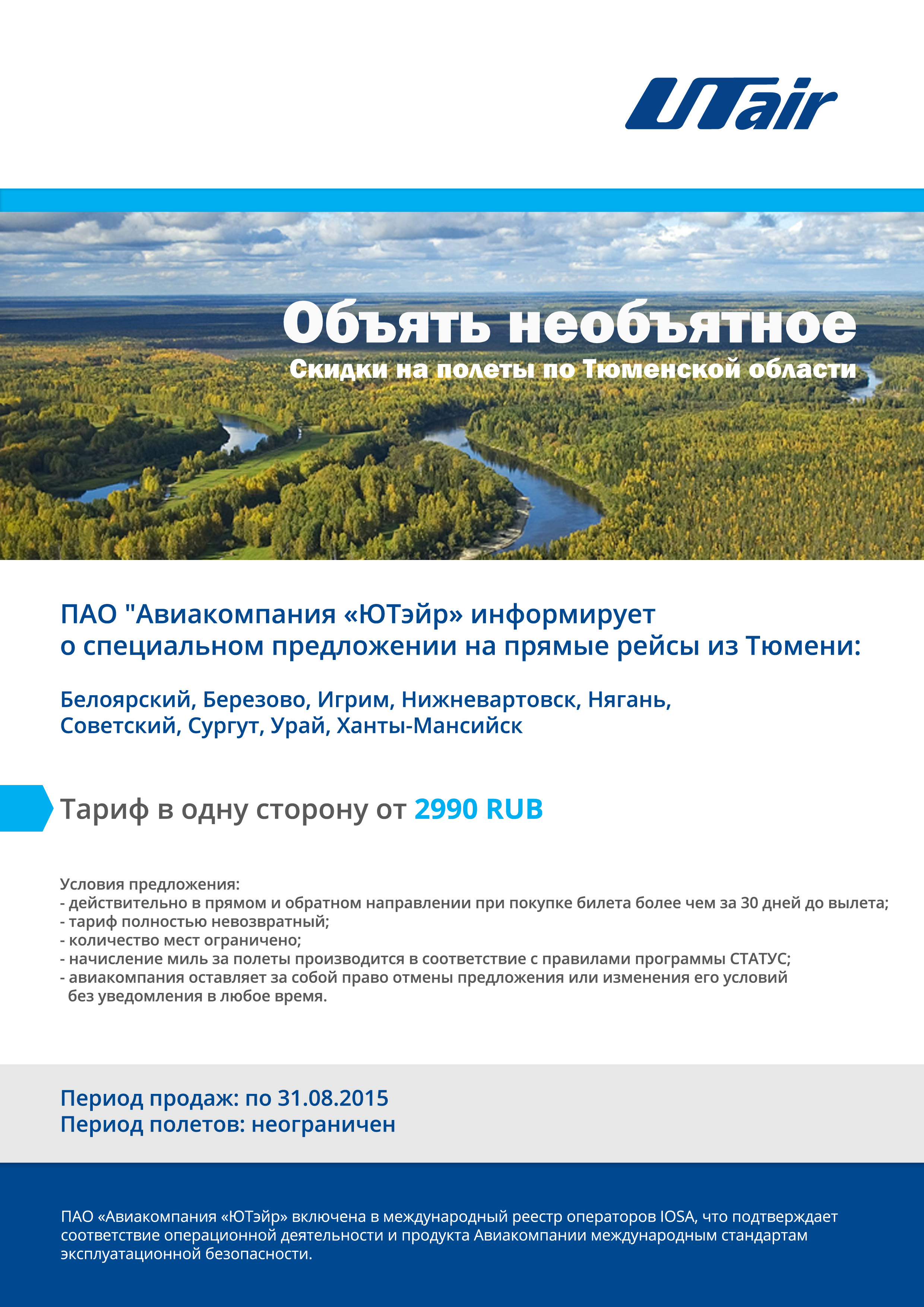 UTair

Объять необъятное
Скидки на полеты по Тюменской области

ПАО "Авиакомпания «ЮТэйр» информирует о специальном предложении на прямые рейсы из Тюмени:

Белоярский, Березово, Игрим, Нижневартовск, Нягань, Советский, Сургут, Урай, Ханты-Мансийск

Тариф в одну сторону от 2990 RUB

Условия предложения:
- действительно в прямом и обратном направлении при покупке билета более чем за 30 дней до вылета;
- тариф полностью невозвратный;
- количество мест ограничено;
- начисление миль за полеты производится в соответствие с правилами программы СТАТУС;
- авиакомпания оставляет за собой право отмены предложения или изменения его условий без уведомления в любое время.

Период продаж: по 31.08.2015
Период полетов: неограничен

ПАО «Авиакомпания «ЮТэйр» включена в международный реестр операторов IOSA, что подтверждает соответствие операционной деятельности и продукта Авиакомпании международным стандартам эксплуатационной безопасности.